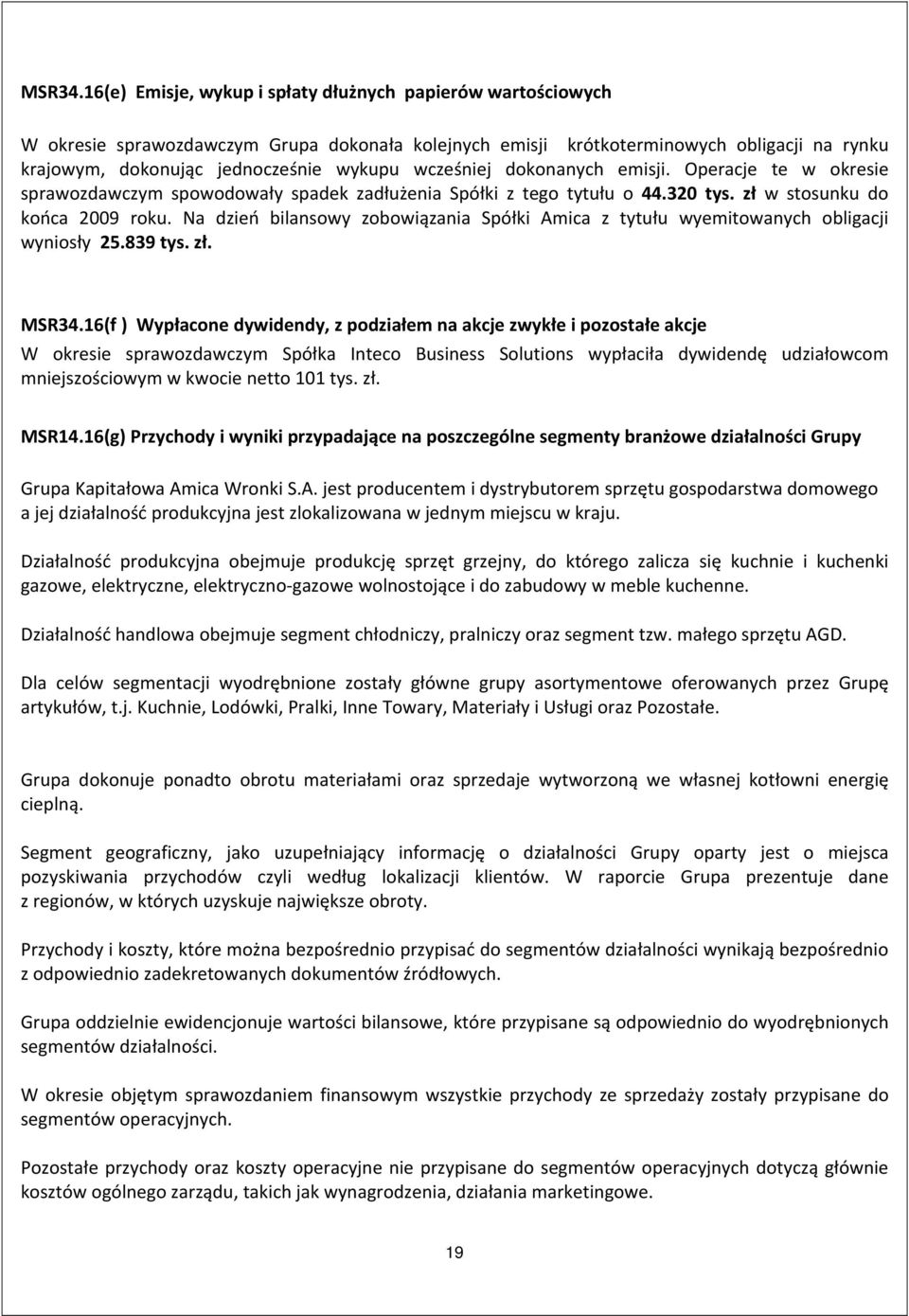 MSR34.16(e) Emisje, wykup i spłaty dłużnych papierów wartościowych

W okresie sprawozdawczym Grupa dokonała kolejnych emisji krótkoterminowych obligacji na rynku krajowym, dokonując jednocześnie wykupu wcześniej dokonanych emisji. Operacje te w okresie sprawozdawczym spowodowały spadek zadłużenia Spółki z tego tytułu o 44.320 tys. zł w stosunku do końca 2009 roku. Na dzień bilansowy zobowiązania Spółki Amica z tytułu wyemitowanych obligacji wyniosły 25.839 tys. zł.

MSR34.16(f ) Wypłacone dywidendy, z podziałem na akcje zwykłe i pozostałe akcje

W okresie sprawozdawczym Spółka Inteco Business Solutions wypłaciła dywidendę udziałowcom mniejszościowym w kwocie netto 101 tys. zł.

MSR14.16(g) Przychody i wyniki przypadające na poszczególne segmenty branżowe działalności Grupy

Grupa Kapitałowa Amica Wronki S.A. jest producentem i dystrybutorem sprzętu gospodarstwa domowego a jej działalność produkcyjna jest zlokalizowana w jednym miejscu w kraju.

Działalność produkcyjna obejmuje produkcję sprzęt grzejny, do którego zalicza się kuchnie i kuchenki gazowe, elektryczne, elektryczno-gazowe wolnostojące i do zabudowy w meble kuchenne.

Działalność handlowa obejmuje segment chłodniczy, pralniczy oraz segment tzw. małego sprzętu AGD.

Dla celów segmentacji wyodrębnione zostały główne grupy asortymentowe oferowanych przez Grupę artykułów, t.j. Kuchnie, Lodówki, Pralki, Inne Towary, Materiały i Usługi oraz Pozostałe.

Grupa dokonuje ponadto obrotu materiałami oraz sprzedaje wytworzoną we własnej kotłowni energię cieplną.

Segment geograficzny, jako uzupełniający informację o działalności Grupy oparty jest o miejsca pozyskiwania przychodów czyli według lokalizacji klientów. W raporcie Grupa prezentuje dane z regionów, w których uzyskuje największe obroty.

Przychody i koszty, które można bezpośrednio przypisać do segmentów działalności wynikają bezpośrednio z odpowiednio zadekretowanych dokumentów źródłowych.

Grupa oddzielnie ewidencjonuje wartości bilansowe, które przypisane są odpowiednio do wyodrębnionych segmentów działalności.

W okresie objętym sprawozdaniem finansowym wszystkie przychody ze sprzedaży zostały przypisane do segmentów operacyjnych.

Pozostałe przychody oraz koszty operacyjne nie przypisane do segmentów operacyjnych dotyczą głównie kosztów ogólnego zarządu, takich jak wynagrodzenia, działania marketingowe.

19